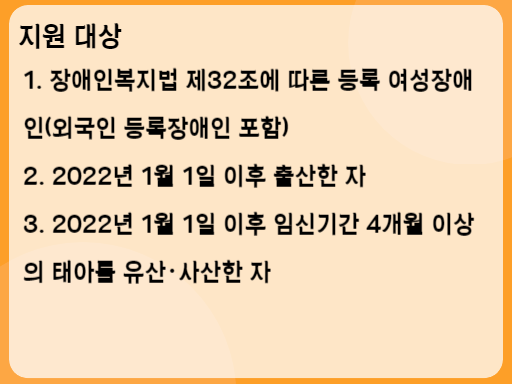 지원 대상

1. 장애인복지법 제32조에 따른 등록 여성장애인(외국인 등록장애인 포함)

2. 2022년 1월 1일 이후 출산한 자

3. 2022년 1월 1일 이후 임신기간 4개월 이상의 태아를 유산·사산한 자